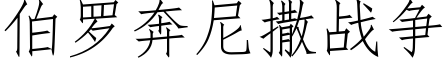 伯罗奔尼撒战争